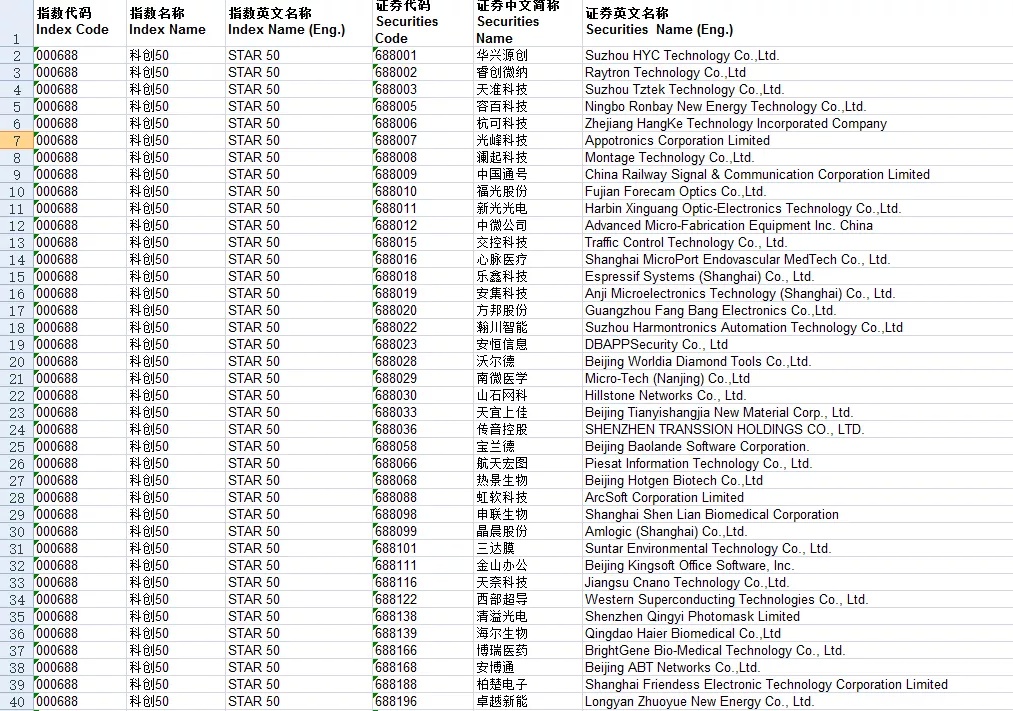 |  | 指数代码 Index Code | 指数名称 Index Name | 指数英文名称 Index Name (Eng.) | 证券代码 Securities Code | 证券中文简称 Securities Name | 证券英文名称 Securities Name (Eng.) |
|---|---|---|---|---|---|---|
| 1 | | | | | | |
| 2 | 000688 | 科创50 | STAR 50 | 688001 | 华兴源创 | Suzhou HYC Technology Co.,Ltd. |
| 3 | 000688 | 科创50 | STAR 50 | 688002 | 睿创微纳 | Raytron Technology Co.,Ltd |
| 4 | 000688 | 科创50 | STAR 50 | 688003 | 天准科技 | Suzhou Tztek Technology Co.,Ltd. |
| 5 | 000688 | 科创50 | STAR 50 | 688005 | 容百科技 | Ningbo Ronbay New Energy Technology Co.,Ltd. |
| 6 | 000688 | 科创50 | STAR 50 | 688006 | 杭可科技 | Zhejiang HangKe Technology Incorporated Company |
| 7 | 000688 | 科创50 | STAR 50 | 688007 | 光峰科技 | Appotronics Corporation Limited |
| 8 | 000688 | 科创50 | STAR 50 | 688008 | 澜起科技 | Montage Technology Co.,Ltd. |
| 9 | 000688 | 科创50 | STAR 50 | 688009 | 中国通号 | China Railway Signal & Communication Corporation Limited |
| 10 | 000688 | 科创50 | STAR 50 | 688010 | 福光股份 | Fujian Forecam Optics Co.,Ltd. |
| 11 | 000688 | 科创50 | STAR 50 | 688011 | 新光光电 | Harbin Xinguang Optic-Electronics Technology Co.,Ltd. |
| 12 | 000688 | 科创50 | STAR 50 | 688012 | 中微公司 | Advanced Micro-Fabrication Equipment Inc. China |
| 13 | 000688 | 科创50 | STAR 50 | 688015 | 交控科技 | Traffic Control Technology Co., Ltd. |
| 14 | 000688 | 科创50 | STAR 50 | 688016 | 心脉医疗 | Shanghai MicroPort Endovascular MedTech Co., Ltd. |
| 15 | 000688 | 科创50 | STAR 50 | 688018 | 乐鑫科技 | Espressif Systems (Shanghai) Co., Ltd. |
| 16 | 000688 | 科创50 | STAR 50 | 688019 | 安集科技 | Anji Microelectronics Technology (Shanghai) Co., Ltd. |
| 17 | 000688 | 科创50 | STAR 50 | 688020 | 方邦股份 | Guangzhou Fang Bang Electronics Co.,Ltd. |
| 18 | 000688 | 科创50 | STAR 50 | 688022 | 瀚川智能 | Suzhou Harmontronics Automation Technology Co.,Ltd |
| 19 | 000688 | 科创50 | STAR 50 | 688023 | 安恒信息 | DBAPPSecurity Co., Ltd |
| 20 | 000688 | 科创50 | STAR 50 | 688028 | 沃尔德 | Beijing Worldia Diamond Tools Co.,Ltd. |
| 21 | 000688 | 科创50 | STAR 50 | 688029 | 南微医学 | Micro-Tech (Nanjing) Co.,Ltd |
| 22 | 000688 | 科创50 | STAR 50 | 688030 | 山石网科 | Hillstone Networks Co., Ltd. |
| 23 | 000688 | 科创50 | STAR 50 | 688033 | 天宜上佳 | Beijing Tianyishangjia New Material Corp., Ltd. |
| 24 | 000688 | 科创50 | STAR 50 | 688036 | 传音控股 | SHENZHEN TRANSSION HOLDINGS CO., LTD. |
| 25 | 000688 | 科创50 | STAR 50 | 688058 | 宝兰德 | Beijing Baolande Software Corporation. |
| 26 | 000688 | 科创50 | STAR 50 | 688066 | 航天宏图 | Piesat Information Technology Co., Ltd. |
| 27 | 000688 | 科创50 | STAR 50 | 688068 | 热景生物 | Beijing Hotgen Biotech Co.,Ltd |
| 28 | 000688 | 科创50 | STAR 50 | 688088 | 虹软科技 | ArcSoft Corporation Limited |
| 29 | 000688 | 科创50 | STAR 50 | 688098 | 申联生物 | Shanghai Shen Lian Biomedical Corporation |
| 30 | 000688 | 科创50 | STAR 50 | 688099 | 晶晨股份 | Amlogic (Shanghai) Co.,Ltd. |
| 31 | 000688 | 科创50 | STAR 50 | 688101 | 三达膜 | Suntar Environmental Technology Co., Ltd. |
| 32 | 000688 | 科创50 | STAR 50 | 688111 | 金山办公 | Beijing Kingsoft Office Software, Inc. |
| 33 | 000688 | 科创50 | STAR 50 | 688116 | 天奈科技 | Jiangsu Cnano Technology Co.,Ltd. |
| 34 | 000688 | 科创50 | STAR 50 | 688122 | 西部超导 | Western Superconducting Technologies Co., Ltd. |
| 35 | 000688 | 科创50 | STAR 50 | 688138 | 清溢光电 | Shenzhen Qingyi Photomask Limited |
| 36 | 000688 | 科创50 | STAR 50 | 688139 | 海尔生物 | Qingdao Haier Biomedical Co.,Ltd |
| 37 | 000688 | 科创50 | STAR 50 | 688166 | 博瑞医药 | BrightGene Bio-Medical Technology Co., Ltd. |
| 38 | 000688 | 科创50 | STAR 50 | 688168 | 安博通 | Beijing ABT Networks Co.,Ltd. |
| 39 | 000688 | 科创50 | STAR 50 | 688188 | 柏楚电子 | Shanghai Friendess Electronic Technology Corporation Limited |
| 40 | 000688 | 科创50 | STAR 50 | 688196 | 卓越新能 | Longyan Zhuoyue New Energy Co., Ltd. |